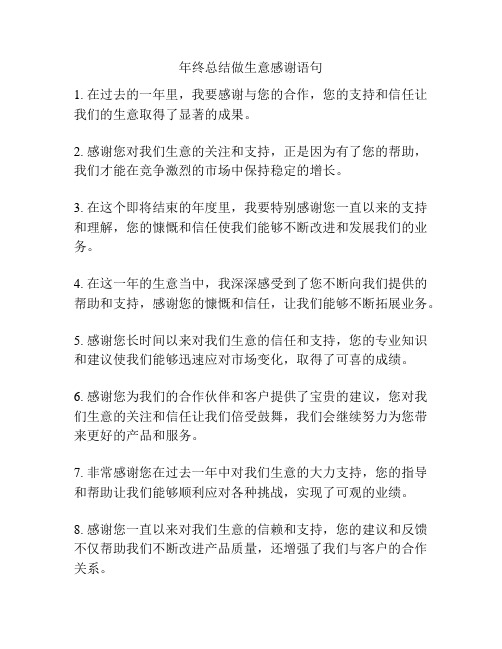 年终总结做生意感谢语句

1. 在过去的一年里，我要感谢与您的合作，您的支持和信任让我们的生意取得了显著的成果。

2. 感谢您对我们生意的关注和支持，正是因为有了您的帮助，我们才能在竞争激烈的市场中保持稳定的增长。

3. 在这个即将结束的年度里，我要特别感谢您一直以来的支持和理解，您的慷慨和信任使我们能够不断改进和发展我们的业务。

4. 在这一年的生意当中，我深深感受到了您不断向我们提供的帮助和支持，感谢您的慷慨和信任，让我们能够不断拓展业务。

5. 感谢您长时间以来对我们生意的信任和支持，您的专业知识和建议使我们能够迅速应对市场变化，取得了可喜的成绩。

6. 感谢您为我们的合作伙伴和客户提供了宝贵的建议，您对我们生意的关注和信任让我们倍受鼓舞，我们会继续努力为您带来更好的产品和服务。

7. 非常感谢您在过去一年中对我们生意的大力支持，您的指导和帮助让我们能够顺利应对各种挑战，实现了可观的业绩。

8. 感谢您一直以来对我们生意的信赖和支持，您的建议和反馈不仅帮助我们不断改进产品质量，还增强了我们与客户的合作关系。